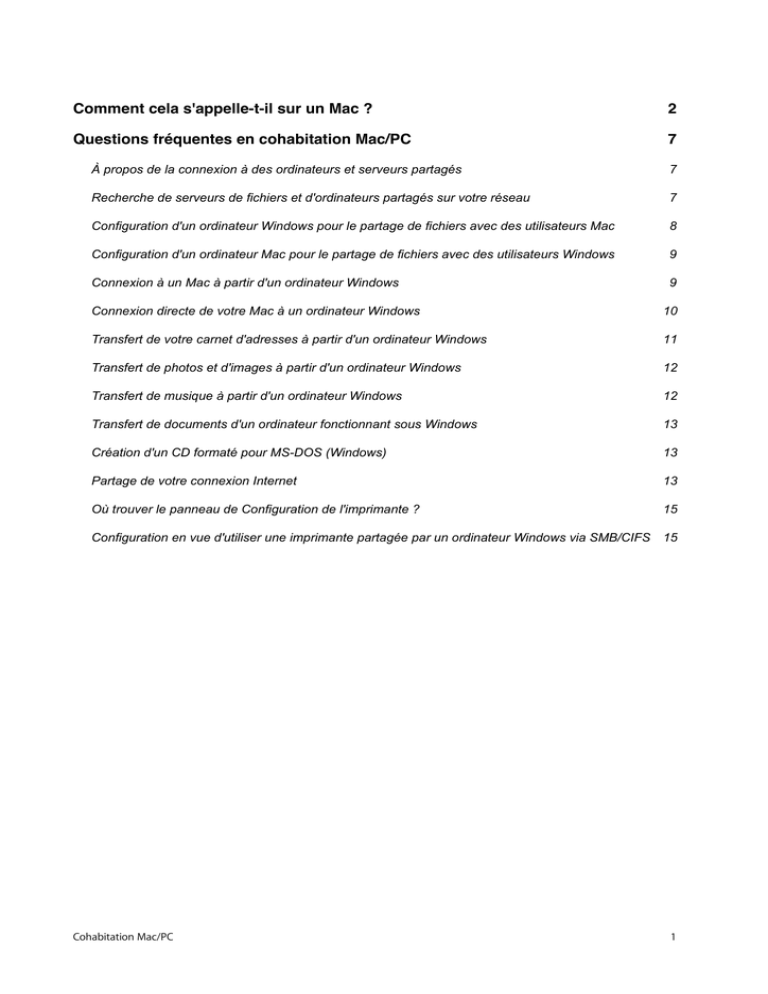 Comment cela s'appelle-t-il sur un Mac ? 2

Questions fréquentes en cohabitation Mac/PC 7

À propos de la connexion à des ordinateurs et serveurs partagés 7

Recherche de serveurs de fichiers et d'ordinateurs partagés sur votre réseau 7

Configuration d'un ordinateur Windows pour le partage de fichiers avec des utilisateurs Mac 8

Configuration d'un ordinateur Mac pour le partage de fichiers avec des utilisateurs Windows 9

Connexion à un Mac à partir d'un ordinateur Windows 9

Connexion directe de votre Mac à un ordinateur Windows 10

Transfert de votre carnet d'adresses à partir d'un ordinateur Windows 11

Transfert de photos et d'images à partir d'un ordinateur Windows 12

Transfert de musique à partir d'un ordinateur Windows 12

Transfert de documents d'un ordinateur fonctionnant sous Windows 13

Création d'un CD formaté pour MS-DOS (Windows) 13

Partage de votre connexion Internet 13

Où trouver le panneau de Configuration de l'imprimante ? 15

Configuration en vue d'utiliser une imprimante partagée par un ordinateur Windows via SMB/CIFS 15

Cohabitation Mac/PC 1